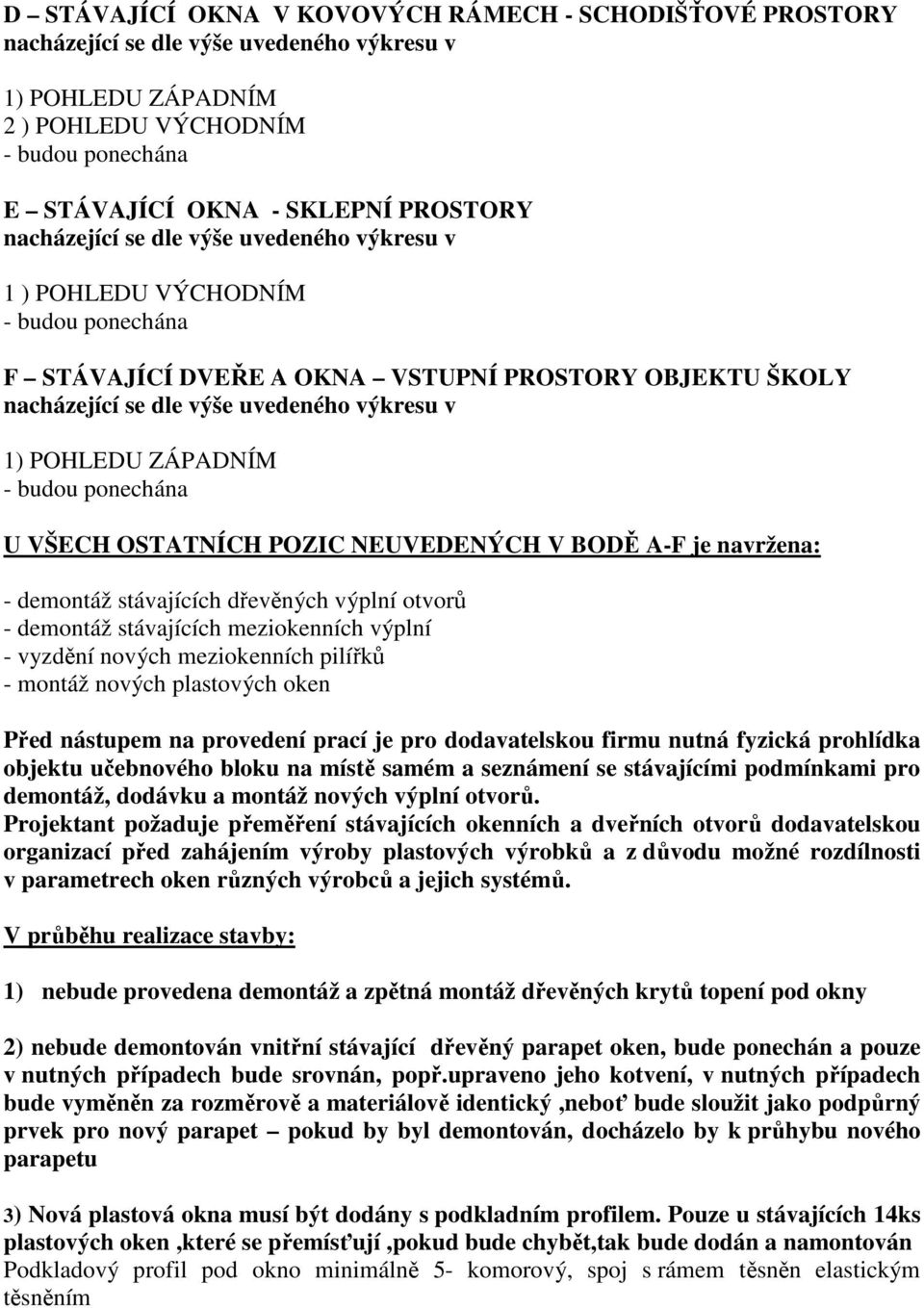 D – STÁVAJÍCÍ OKNA V KOVOVÝCH RÁMECH - SCHODIŠŤOVÉ PROSTORY nacházející se dle výše uvedeného výkresu v

1) POHLEDU ZÁPADNÍM
2 ) POHLEDU VÝCHODNÍM
- budou ponechána

E – STÁVAJÍCÍ OKNA - SKLEPNÍ PROSTORY
nacházející se dle výše uvedeného výkresu v

1 ) POHLEDU VÝCHODNÍM
- budou ponechána

F – STÁVAJÍCÍ DVEŘE A OKNA – VSTUPNÍ PROSTORY OBJEKTU ŠKOLY
nacházející se dle výše uvedeného výkresu v

1) POHLEDU ZÁPADNÍM
- budou ponechána

U VŠECH OSTATNÍCH POZIC NEUVEDENÝCH V BODĚ A-F je navržena:

- demontáž stávajících dřevěných výplní otvorů
- demontáž stávajících meziokenních výplní
- vyzdění nových meziokenních pilířků
- montáž nových plastových oken

Před nástupem na provedení prací je pro dodavatelskou firmu nutná fyzická prohlídka objektu učebnového bloku na místě samém a seznámení se stávajícími podmínkami pro demontáž, dodávku a montáž nových výplní otvorů.
Projektant požaduje přeměření stávajících okenních a dveřních otvorů dodavatelskou organizací před zahájením výroby plastových výrobků a z důvodu možné rozdílnosti v parametrech oken různých výrobců a jejich systémů.

V průběhu realizace stavby:

1) nebude provedena demontáž a zpětná montáž dřevěných krytů topení pod okny

2) nebude demontován vnitřní stávající dřevěný parapet oken, bude ponechán a pouze v nutných případech bude srovnán, popř.upraveno jeho kotvení, v nutných případech bude vyměněn za rozměrově a materiálově identický ,neboť bude sloužit jako podpůrný prvek pro nový parapet – pokud by byl demontován, docházelo by k průhybu nového parapetu

3) Nová plastová okna musí být dodány s podkladním profilem. Pouze u stávajících 14ks plastových oken ,které se přemísťují ,pokud bude chybět,tak bude dodán a namontován
Podkladový profil pod okno minimálně 5- komorový, spoj s rámem těsněn elastickým těsněním